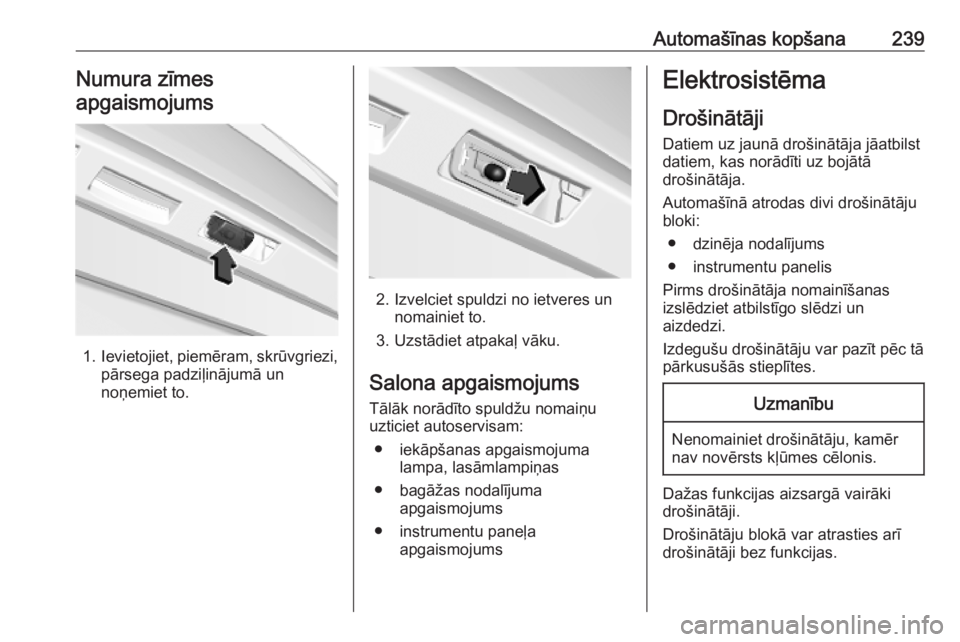 Automašīnas kopšana 239

Numura zīmes apgaismojums

1. Ievietojiet, piemēram, skrūvgriezi, pārsega padziļinājumā un noņemiet to.

2. Izvelciet spuldzi no ietveres un nomainiet to.

3. Uzstādiet atpakaļ vāku.

Salona apgaismojums

Tālāk norādīto spuldžu nomaiņu uzticiet autoservisam:

● iekāpšanas apgaismojuma lampa, lasāmlampiņas

● bagāžas nodalījuma apgaismojums

● instrumentu paneļa apgaismojums

Elektrosistēma

Drošinātāji

Datiem uz jaunā drošinātāja jāatbilst datiem, kas norādīti uz bojātā drošinātāja.

Automašīnā atrodas divi drošinātāju bloki:

● dzinēja nodalījums

● instrumentu panelis

Pirms drošinātāja nomainīšanas izslēdziet atbilstīgo slēdzi un aizdedzi.

Izdegušu drošinātāju var pazīt pēc tā pārkusušās stieplītes.

Uzmanību

Nenomainiet drošinātāju, kamēr nav novērsts kļūmes cēlonis.

Dažas funkcijas aizsargā vairāki drošinātāji.

Drošinātāju blokā var atrasties arī drošinātāji bez funkcijas.

carmanualsonline.info